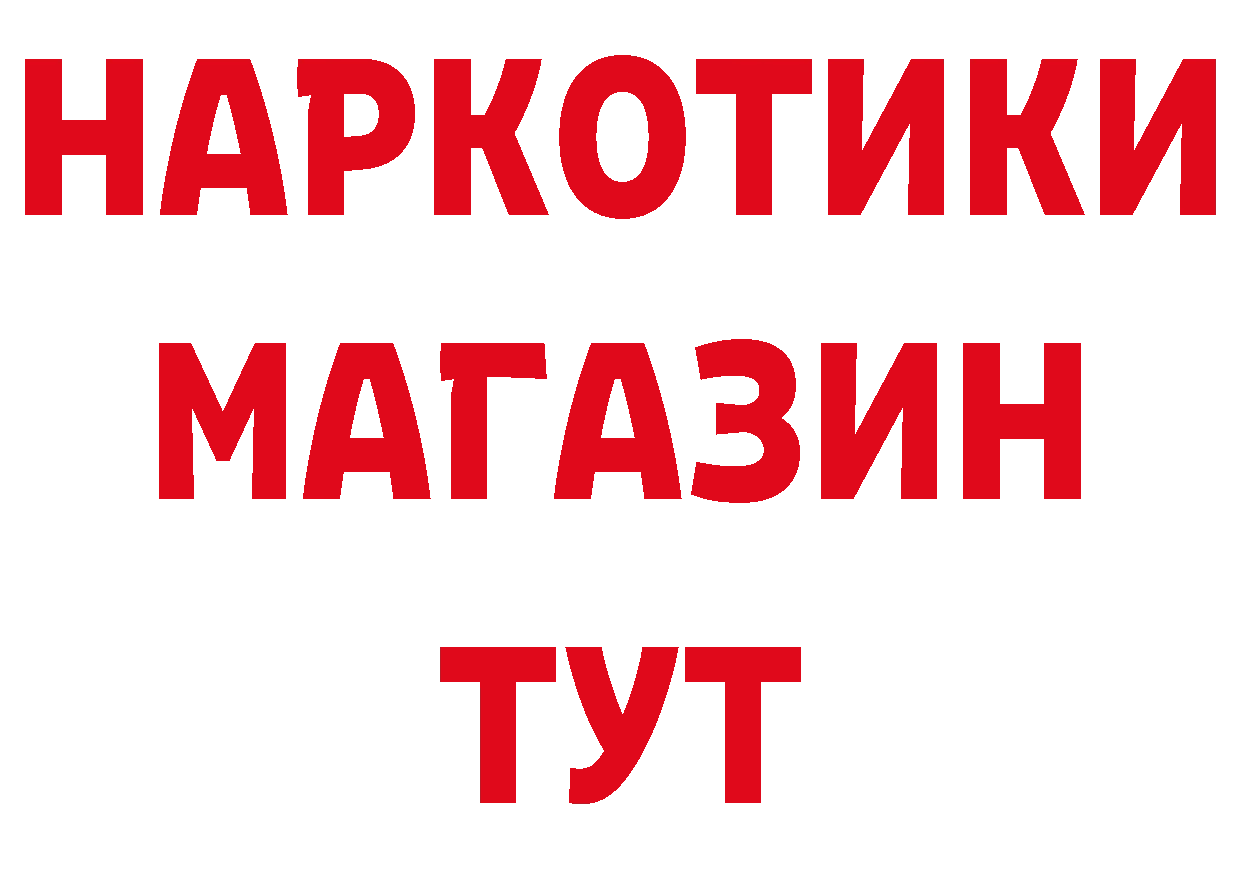 НАРКОТИКИ
МАГАЗИН
ТУТ